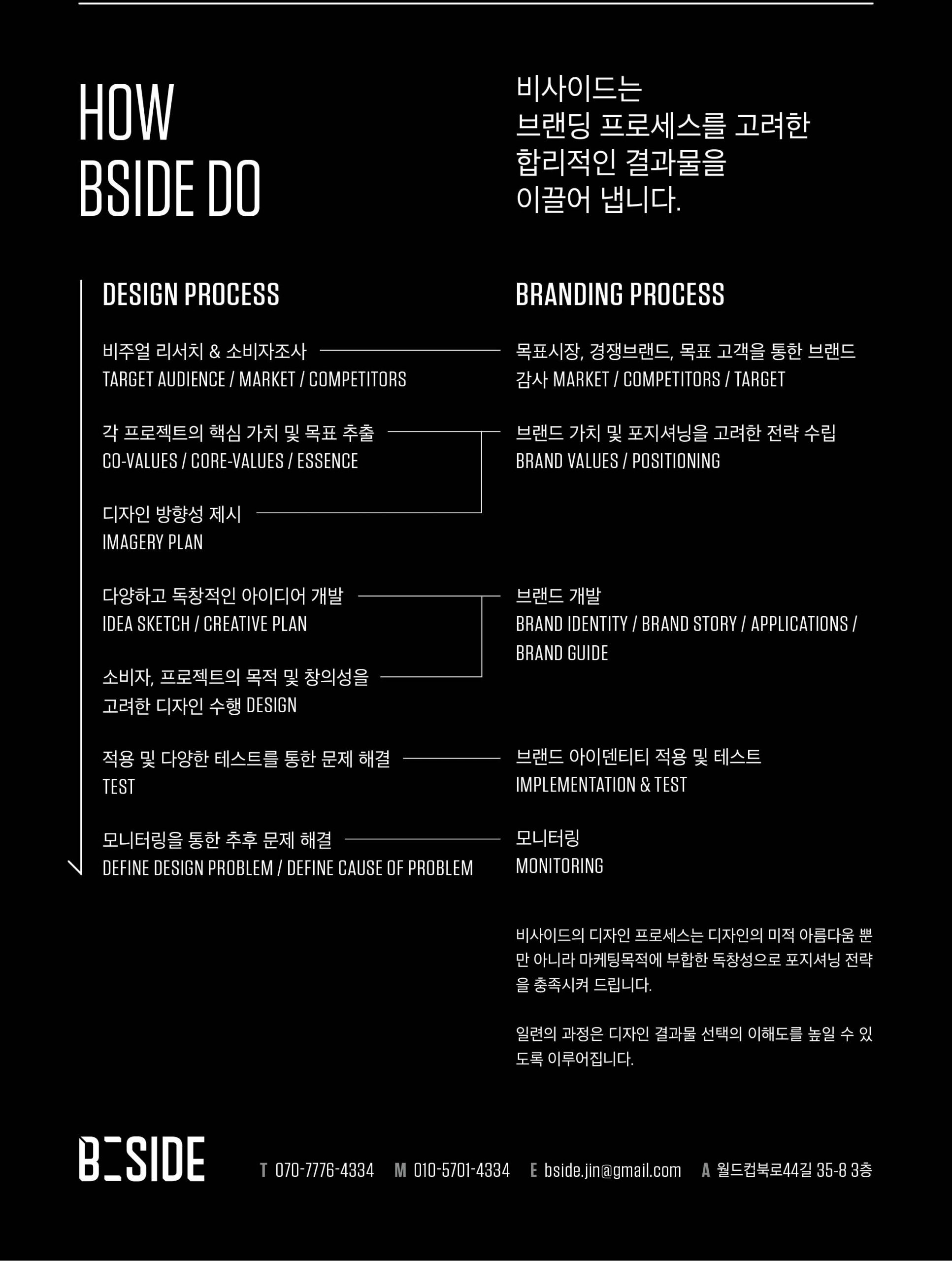 HOW
BSIDE DO

비사이드는
브랜딩 프로세스를 고려한
합리적인 결과물을
이끌어 냅니다.

DESIGN PROCESS

비주얼 리서치 & 소비자조사
TARGET AUDIENCE / MARKET / COMPETITORS

각 프로젝트의 핵심 가치 및 목표 추출
CO-VALUES / CORE-VALUES / ESSENCE

디자인 방향성 제시
IMAGERY PLAN

다양하고 독창적인 아이디어 개발
IDEA SKETCH / CREATIVE PLAN

소비자, 프로젝트의 목적 및 창의성을 고려한 디자인 수행 DESIGN

적용 및 다양한 테스트를 통한 문제 해결
TEST

모니터링을 통한 추후 문제 해결
DEFINE DESIGN PROBLEM / DEFINE CAUSE OF PROBLEM

BRANDING PROCESS

목표시장, 경쟁브랜드, 목표 고객을 통한 브랜드 감사 MARKET / COMPETITORS / TARGET

브랜드 가치 및 포지셔닝을 고려한 전략 수립
BRAND VALUES / POSITIONING

브랜드 개발
BRAND IDENTITY / BRAND STORY / APPLICATIONS / BRAND GUIDE

브랜드 아이덴티티 적용 및 테스트
IMPLEMENTATION & TEST

모니터링
MONITORING

비사이드의 디자인 프로세스는 디자인의 미적 아름다움 뿐만 아니라 마케팅목적에 부합한 독창성으로 포지셔닝 전략을 충족시켜 드립니다.

일련의 과정은 디자인 결과물 선택의 이해도를 높일 수 있도록 이루어집니다.

B_SIDE

T 070-7776-4334 M 010-5701-4334 E bside.jin@gmail.com A 월드컵북로44길 35-8 3층